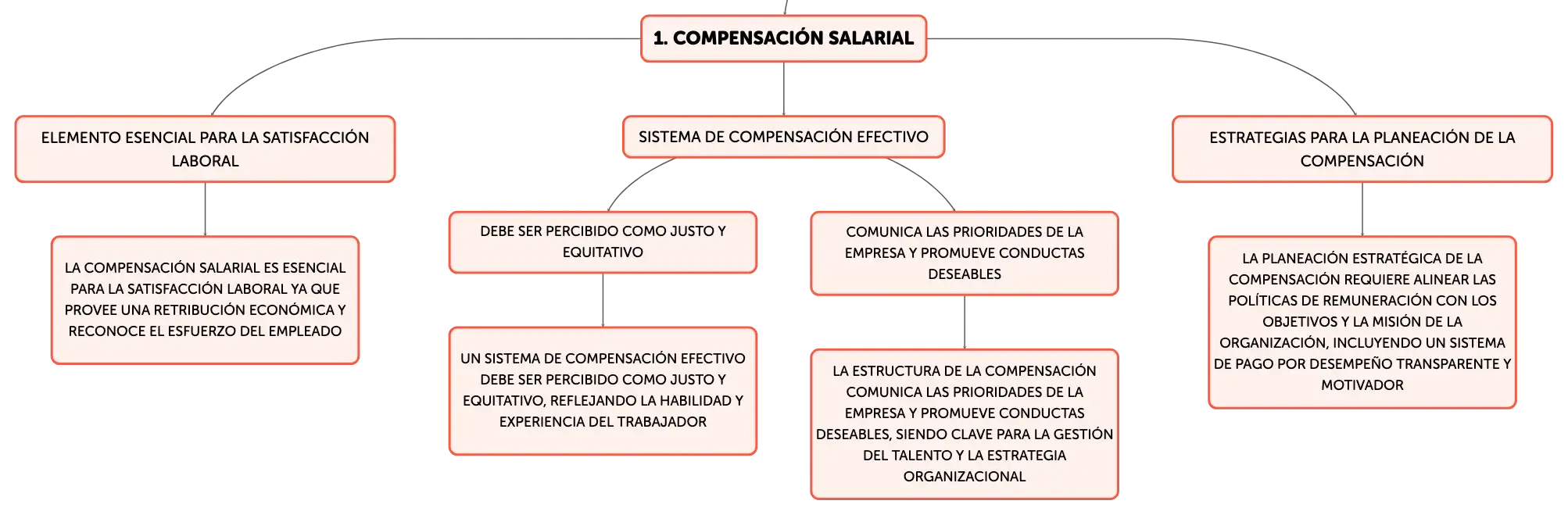 1. COMPENSACIÓN SALARIAL

ELEMENTO ESENCIAL PARA LA SATISFACCIÓN LABORAL

LA COMPENSACIÓN SALARIAL ES ESENCIAL PARA LA SATISFACCIÓN LABORAL YA QUE PROVEE UNA RETRIBUCIÓN ECONÓMICA Y RECONOCE EL ESFUERZO DEL EMPLEADO

SISTEMA DE COMPENSACIÓN EFECTIVO

DEBE SER PERCIBIDO COMO JUSTO Y EQUITATIVO

UN SISTEMA DE COMPENSACIÓN EFECTIVO DEBE SER PERCIBIDO COMO JUSTO Y EQUITATIVO, REFLEJANDO LA HABILIDAD Y EXPERIENCIA DEL TRABAJADOR

COMUNICA LAS PRIORIDADES DE LA EMPRESA Y PROMUEVE CONDUCTAS DESEABLES

LA ESTRUCTURA DE LA COMPENSACIÓN COMUNICA LAS PRIORIDADES DE LA EMPRESA Y PROMUEVE CONDUCTAS DESEABLES, SIENDO CLAVE PARA LA GESTIÓN DEL TALENTO Y LA ESTRATEGIA ORGANIZACIONAL

ESTRATEGIAS PARA LA PLANEACIÓN DE LA COMPENSACIÓN

LA PLANEACIÓN ESTRATÉGICA DE LA COMPENSACIÓN REQUIERE ALINEAR LAS POLÍTICAS DE REMUNERACIÓN CON LOS OBJETIVOS Y LA MISIÓN DE LA ORGANIZACIÓN, INCLUYENDO UN SISTEMA DE PAGO POR DESEMPEÑO TRANSPARENTE Y MOTIVADOR